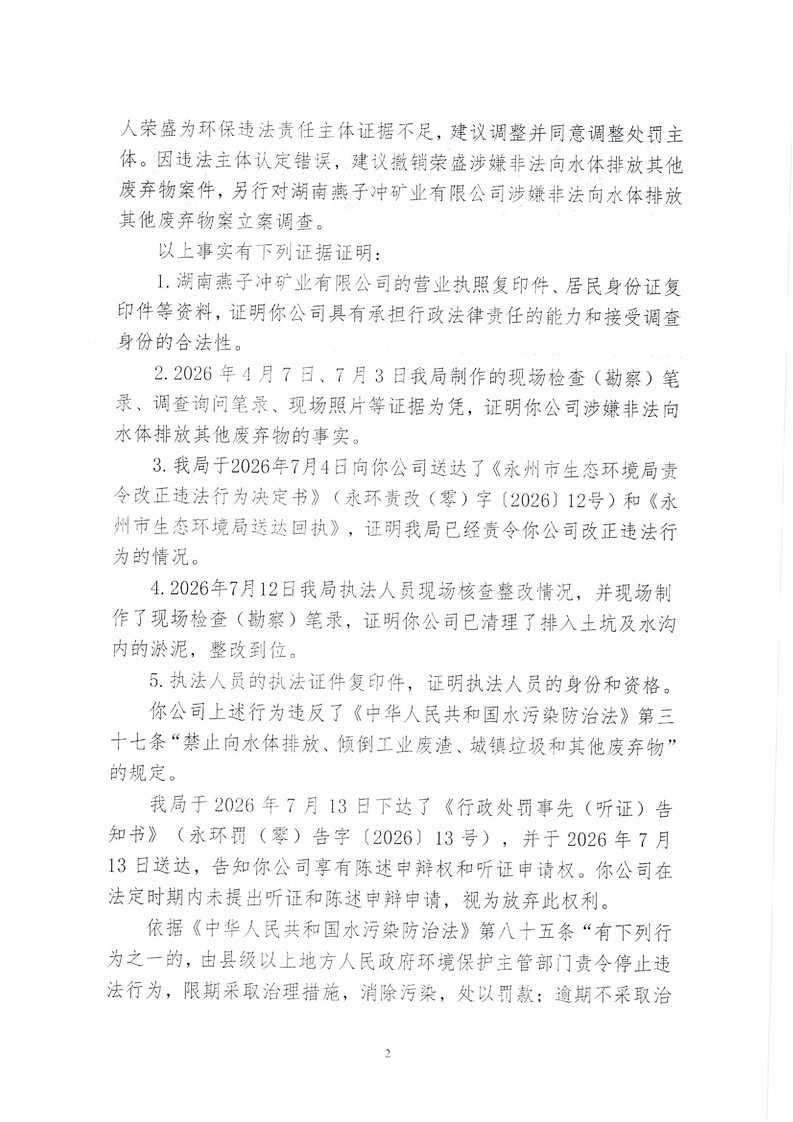 人荣盛为环保违法责任主体证据不足，建议调整并同意调整处罚主体。因违法主体认定错误，建议撤销荣盛涉嫌非法向水体排放其他废弃物案件，另行对湖南燕子冲矿业有限公司涉嫌非法向水体排放其他废弃物案立案调查。

以上事实有下列证据证明：

1. 湖南燕子冲矿业有限公司的营业执照复印件、居民身份证复印件等资料，证明你公司具有承担行政法律责任的能力和接受调查身份的合法性。

2. 2026 年 4 月 7 日、7 月 3 日我局制作的现场检查（勘察）笔录、调查询问笔录、现场照片等证据为凭，证明你公司涉嫌非法向水体排放其他废弃物的事实。

3. 我局于2026年7月4日向你公司送达了《永州市生态环境局责令改正违法行为决定书》（永环责改（零）字〔2026〕12号）和《永州市生态环境局送达回执》，证明我局已经责令你公司改正违法行为的情况。

4. 2026年7月12日我局执法人员现场核查整改情况，并现场制作了现场检查（勘察）笔录，证明你公司已清理了排入土坑及水沟内的淤泥，整改到位。

5. 执法人员的执法证件复印件，证明执法人员的身份和资格。

你公司上述行为违反了《中华人民共和国水污染防治法》第三十七条“禁止向水体排放、倾倒工业废渣、城镇垃圾和其他废弃物”的规定。

我局于 2026 年 7 月 13 日下达了《行政处罚事先（听证）告知书》（永环罚（零）告字〔2026〕13 号），并于 2026 年 7 月 13 日送达，告知你公司享有陈述申辩权和听证申请权。你公司在法定时期内未提出听证和陈述申辩申请，视为放弃此权利。

依据《中华人民共和国水污染防治法》第八十五条“有下列行为之一的，由县级以上地方人民政府环境保护主管部门责令停止违法行为，限期采取治理措施，消除污染，处以罚款；逾期不采取治

2